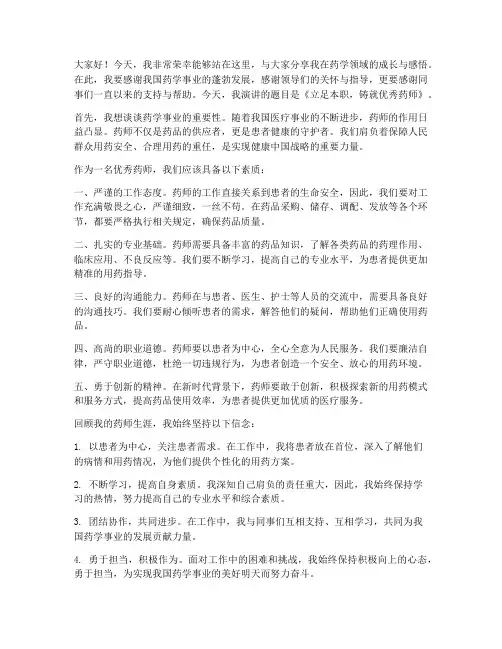 大家好！今天，我非常荣幸能够站在这里，与大家分享我在药学领域的成长与感悟。在此，我要感谢我国药学事业的蓬勃发展，感谢领导们的关怀与指导，更要感谢同事们一直以来的支持与帮助。今天，我演讲的题目是《立足本职，铸就优秀药师》。

首先，我想谈谈药学事业的重要性。随着我国医疗事业的不断进步，药师的作用日益凸显。药师不仅是药品的供应者，更是患者健康的守护者。我们肩负着保障人民群众用药安全、合理用药的重任，是实现健康中国战略的重要力量。

作为一名优秀药师，我们应该具备以下素质：

一、严谨的工作态度。药师的工作直接关系到患者的生命安全，因此，我们要对工作充满敬畏之心，严谨细致，一丝不苟。在药品采购、储存、调配、发放等各个环节，都要严格执行相关规定，确保药品质量。

二、扎实的专业基础。药师需要具备丰富的药品知识，了解各类药品的药理作用、临床应用、不良反应等。我们要不断学习，提高自己的专业水平，为患者提供更加精准的用药指导。

三、良好的沟通能力。药师在与患者、医生、护士等人员的交流中，需要具备良好的沟通技巧。我们要耐心倾听患者的需求，解答他们的疑问，帮助他们正确使用药品。

四、高尚的职业道德。药师要以患者为中心，全心全意为人民服务。我们要廉洁自律，严守职业道德，杜绝一切违规行为，为患者创造一个安全、放心的用药环境。

五、勇于创新的精神。在新时代背景下，药师要敢于创新，积极探索新的用药模式和服务方式，提高药品使用效率，为患者提供更加优质的医疗服务。

回顾我的药师生涯，我始终坚持以下信念：

1. 以患者为中心，关注患者需求。在工作中，我将患者放在首位，深入了解他们的病情和用药情况，为他们提供个性化的用药方案。

2. 不断学习，提高自身素质。我深知自己肩负的责任重大，因此，我始终保持学习的热情，努力提高自己的专业水平和综合素质。

3. 团结协作，共同进步。在工作中，我与同事们互相支持、互相学习，共同为我国药学事业的发展贡献力量。

4. 勇于担当，积极作为。面对工作中的困难和挑战，我始终保持积极向上的心态，勇于担当，为实现我国药学事业的美好明天而努力奋斗。